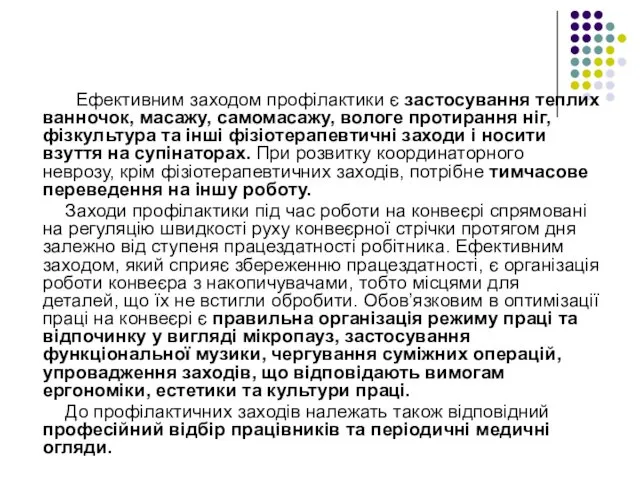 Ефективним заходом профілактики є застосування теплих ванночок, масажу, самомасажу, вологе протирання ніг, фізкультура та інші фізіотерапевтичні заходи і носити взуття на супінаторах. При розвитку координаторного неврозу, крім фізіотерапевтичних заходів, потрібне тимчасове переведення на іншу роботу.

Заходи профілактики під час роботи на конвеєрі спрямовані на регуляцію швидкості руху конвеєрної стрічки протягом дня залежно від ступеня працездатності робітника. Ефективним заходом, який сприяє збереженню працездатності, є організація роботи конвеєра з накопичувачами, тобто місцями для деталей, що їх не встигли обробити. Обов'язковим в оптимізації праці на конвеєрі є правильна організація режиму праці та відпочинку у вигляді мікропауз, застосування функціональної музики, чергування суміжних операцій, упровадження заходів, що відповідають вимогам ергономіки, естетики та культури праці.

До профілактичних заходів належать також відповідний професійний відбір працівників та періодичні медичні огляди.